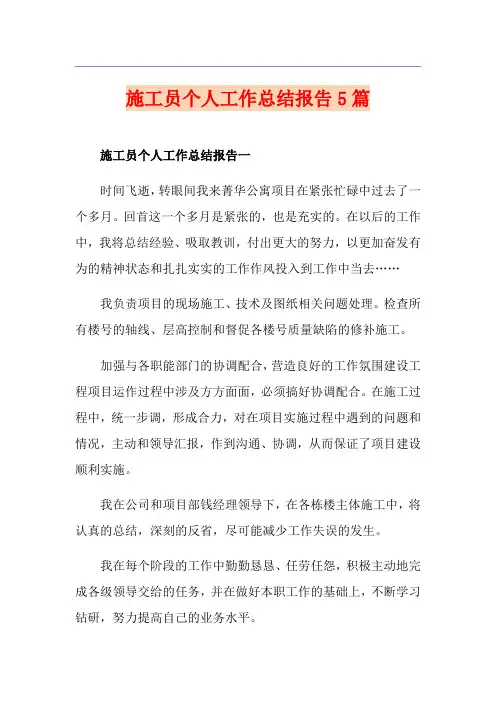 施工员个人工作总结报告5篇

施工员个人工作总结报告一

时间飞逝，转眼间我来菁华公寓项目在紧张忙碌中过去了一个多月。回首这一个多月是紧张的，也是充实的。在以后的工作中，我将总结经验、吸取教训，付出更大的努力，以更加奋发有为的精神状态和扎扎实实的工作作风投入到工作中当去……

我负责项目的现场施工、技术及图纸相关问题处理。检查所有楼号的轴线、层高控制和督促各楼号质量缺陷的修补施工。

加强与各职能部门的协调配合，营造良好的工作氛围建设工程项目运作过程中涉及方方面面，必须搞好协调配合。在施工过程中，统一步调，形成合力，对在项目实施过程中遇到的问题和情况，主动和领导汇报，作到沟通、协调，从而保证了项目建设顺利实施。

我在公司和项目部钱经理领导下，在各栋楼主体施工中，将认真的总结，深刻的反省，尽可能减少工作失误的发生。

我在每个阶段的工作中勤勤恳恳、任劳任怨，积极主动地完成各级领导交给的任务，并在做好本职工作的基础上，不断学习钻研，努力提高自己的业务水平。